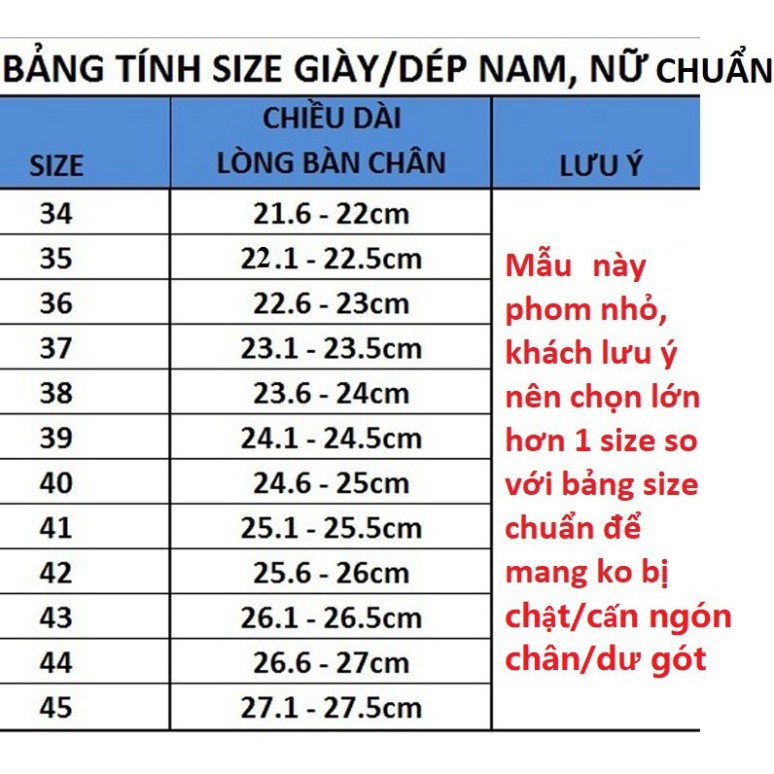 BẢNG TÍNH SIZE GIÀY/DÉP NAM, NỮ CHUẨN

| SIZE | CHIỀU DÀI LÒNG BÀN CHÂN | LƯU Ý |
|---|---|---|
| 34 | 21.6 - 22cm | Mẫu này phom nhỏ, khách lưu ý nên chọn lớn hơn 1 size so với bảng size chuẩn để mang ko bị chật/cấn ngón chân/dư gót |
| 35 | 22.1 - 22.5cm | |
| 36 | 22.6 - 23cm | |
| 37 | 23.1 - 23.5cm | |
| 38 | 23.6 - 24cm | |
| 39 | 24.1 - 24.5cm | |
| 40 | 24.6 - 25cm | |
| 41 | 25.1 - 25.5cm | |
| 42 | 25.6 - 26cm | |
| 43 | 26.1 - 26.5cm | |
| 44 | 26.6 - 27cm | |
| 45 | 27.1 - 27.5cm | |